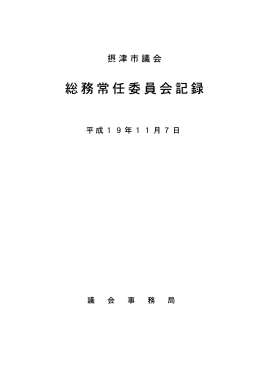 摂津市議会

総務常任委員会記録

平成１９年１１月７日

議 会 事 務 局